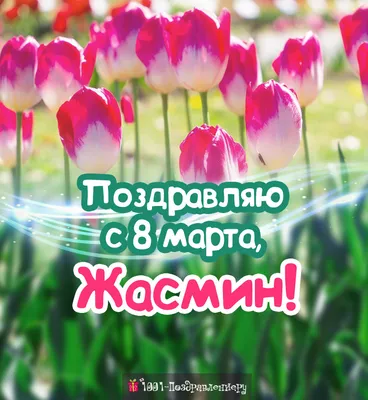 Поздравляю с 8 марта,
Жасмин!

1001-Поздравление.ру